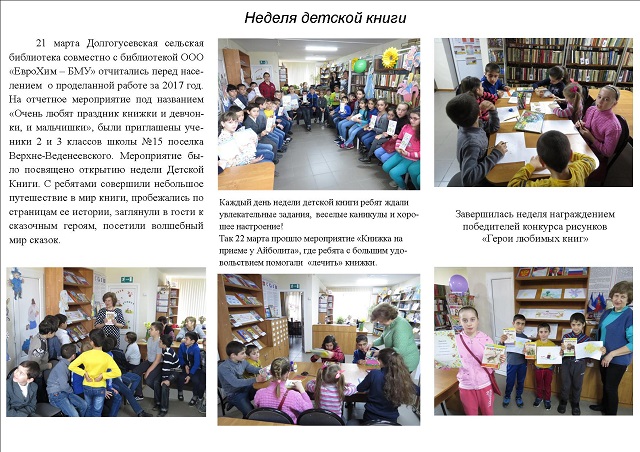 Неделя детской книги

21 марта Долгогусевская сельская библиотека совместно с библиотекой ООО «ЕвроХим – БМУ» отчитались перед населением о проделанной работе за 2017 год. На отчетное мероприятие под названием «Очень любят праздник книжки и девчонки, и мальчишки», были приглашены ученики 2 и 3 классов школы №15 поселка Верхне-Веденеевского. Мероприятие было посвящено открытию недели Детской Книги. С ребятами совершили небольшое путешествие в мир книги, пробежались по страницам ее истории, заглянули в гости к сказочным героям, посетили волшебный мир сказок.

Каждый день недели детской книги ребят ждали увлекательные задания, веселые каникулы и хорошее настроение!
Так 22 марта прошло мероприятие «Книжка на приеме у Айболита», где ребята с большим удовольствием помогали «лечить» книжки.

Завершилась неделя награждением победителей конкурса рисунков «Герои любимых книг»